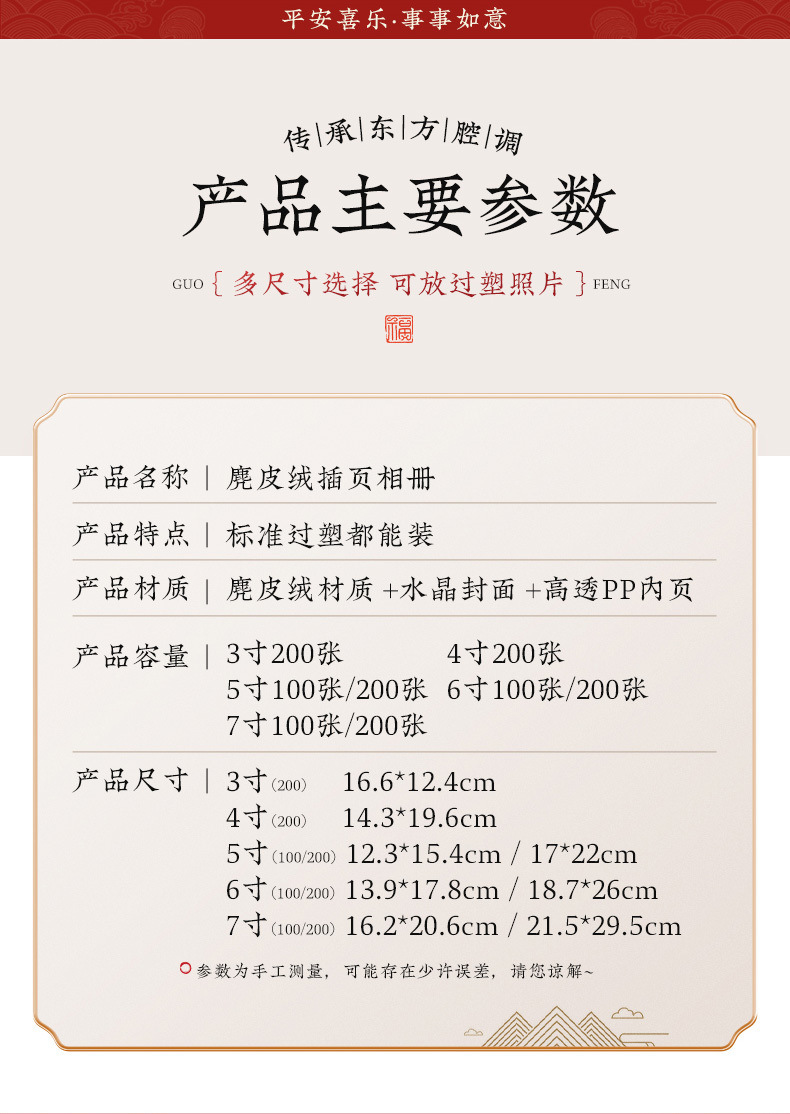 平安喜乐·事事如意

传|承|东|方|腔|调

产品主要参数

GUO { 多尺寸选择 可放过塑照片 } FENG

福

产品名称 | 麂皮绒插页相册

产品特点 | 标准过塑都能装

产品材质 | 麂皮绒材质 +水晶封面 +高透PP内页

产品容量 | 3寸200张 4寸200张
5寸100张/200张 6寸100张/200张
7寸100张/200张

产品尺寸 | 3寸(200) 16.6*12.4cm
4寸(200) 14.3*19.6cm
5寸(100/200) 12.3*15.4cm / 17*22cm
6寸(100/200) 13.9*17.8cm / 18.7*26cm
7寸(100/200) 16.2*20.6cm / 21.5*29.5cm

参数为手工测量，可能存在少许误差，请您谅解~